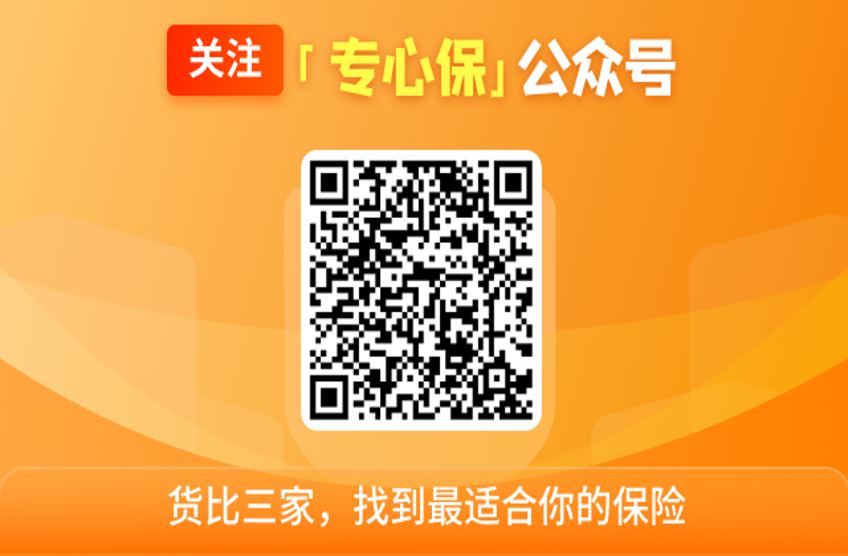 关注「专心保」公众号

货比三家，找到最适合你的保险